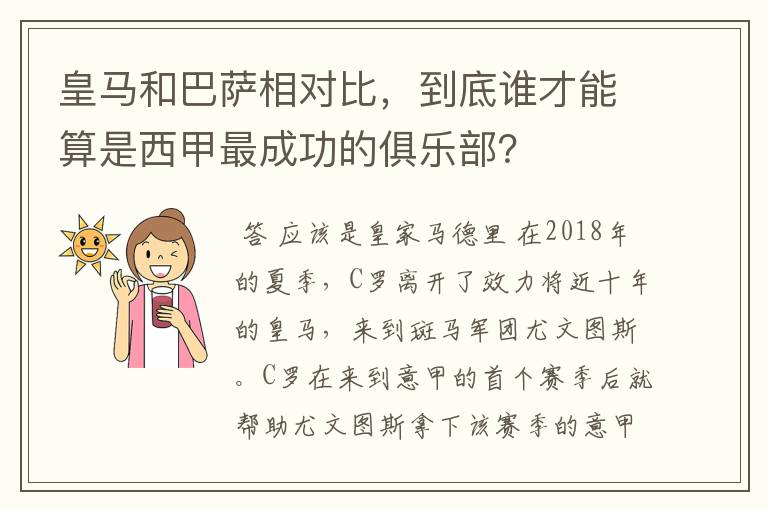 皇马和巴萨相对比，到底谁才能算是西甲最成功的俱乐部？

答 应该是皇家马德里 在2018年的夏季，C罗离开了效力将近十年的皇马，来到斑马军团尤文图斯。C罗在来到意甲的首个赛季后就帮助尤文图斯拿下该赛季的意甲